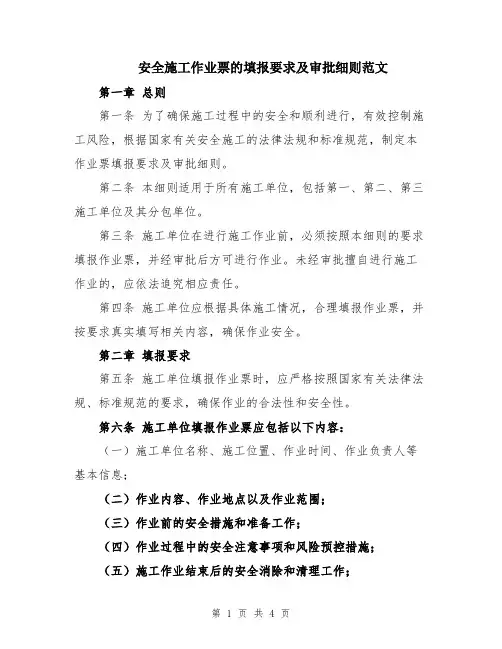 安全施工作业票的填报要求及审批细则范文

第一章 总则

第一条 为了确保施工过程中的安全和顺利进行，有效控制施工风险，根据国家有关安全施工的法律法规和标准规范，制定本作业票填报要求及审批细则。

第二条 本细则适用于所有施工单位，包括第一、第二、第三施工单位及其分包单位。

第三条 施工单位在进行施工作业前，必须按照本细则的要求填报作业票，并经审批后方可进行作业。未经审批擅自进行施工作业的，应依法追究相应责任。

第四条 施工单位应根据具体施工情况，合理填报作业票，并按要求真实填写相关内容，确保作业安全。

第二章 填报要求

第五条 施工单位填报作业票时，应严格按照国家有关法律法规、标准规范的要求，确保作业的合法性和安全性。

第六条 施工单位填报作业票应包括以下内容：

（一）施工单位名称、施工位置、作业时间、作业负责人等基本信息；

（二）作业内容、作业地点以及作业范围；

（三）作业前的安全措施和准备工作；

（四）作业过程中的安全注意事项和风险预控措施；

（五）施工作业结束后的安全消除和清理工作；

第 1 页 共 4 页